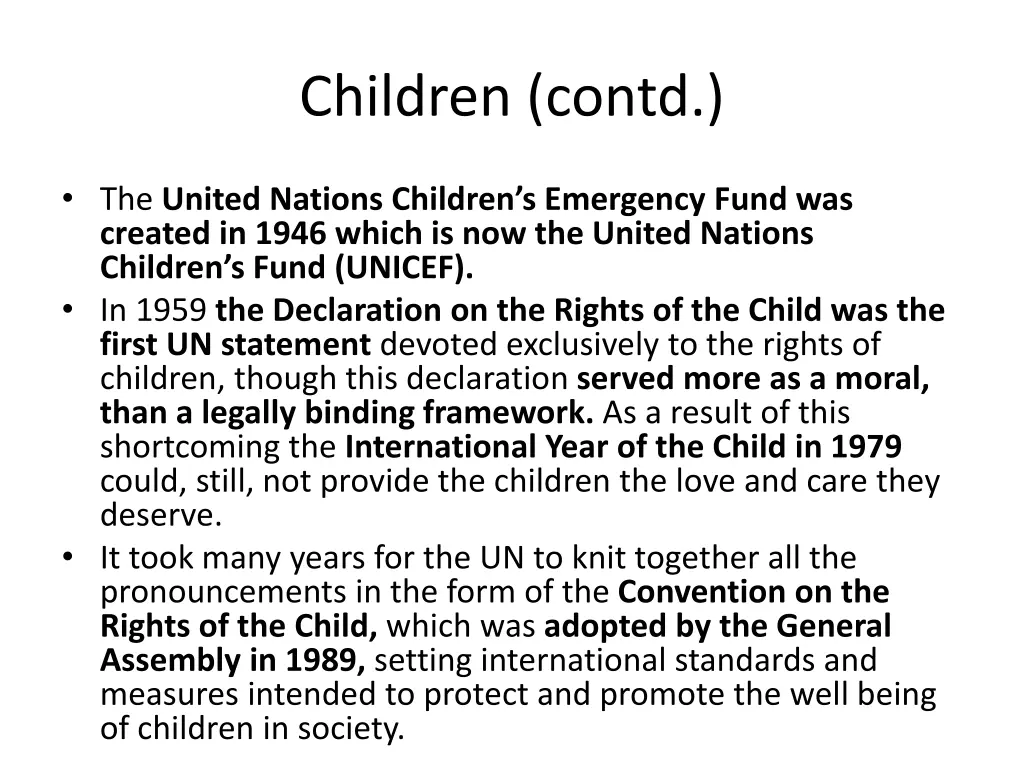 Children (contd.)

• The United Nations Children's Emergency Fund was created in 1946 which is now the United Nations Children's Fund (UNICEF).
• In 1959 the Declaration on the Rights of the Child was the first UN statement devoted exclusively to the rights of children, though this declaration served more as a moral, than a legally binding framework. As a result of this shortcoming the International Year of the Child in 1979 could, still, not provide the children the love and care they deserve.
• It took many years for the UN to knit together all the pronouncements in the form of the Convention on the Rights of the Child, which was adopted by the General Assembly in 1989, setting international standards and measures intended to protect and promote the well being of children in society.